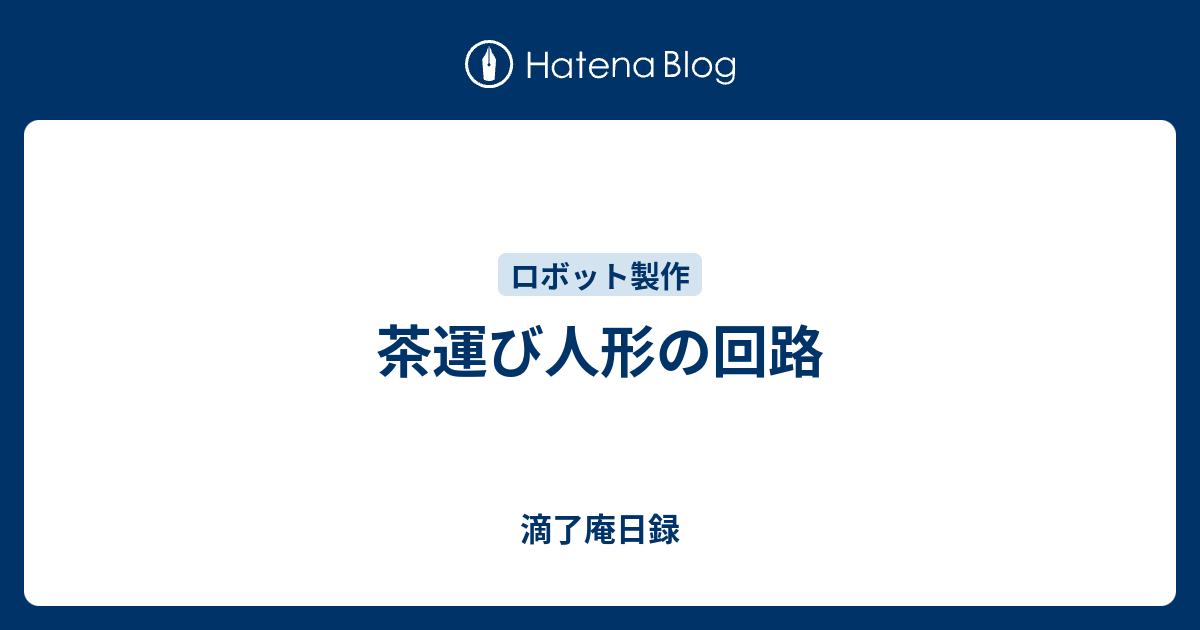 Hatena Blog

ロボット製作

茶運び人形の回路

滴了庵日録